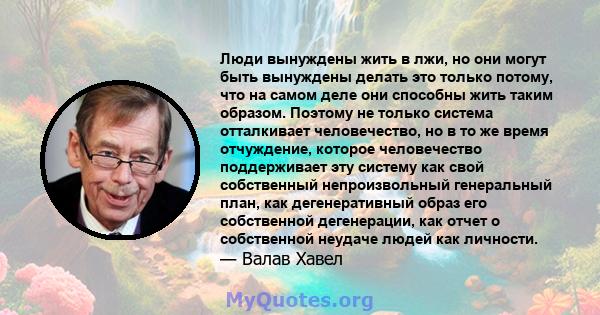 Люди вынуждены жить в лжи, но они могут быть вынуждены делать это только потому, что на самом деле они способны жить таким образом. Поэтому не только система отталкивает человечество, но в то же время отчуждение, которое человечество поддерживает эту систему как свой собственный непроизвольный генеральный план, как дегенеративный образ его собственной дегенерации, как отчет о собственной неудаче людей как личности.
— Валав Хавел

MyQuotes.org